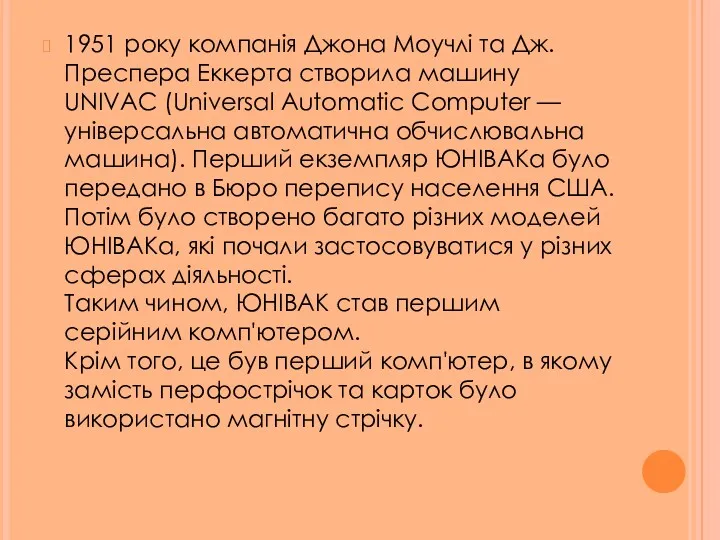 1951 року компанія Джона Моучлі та Дж. Преспера Еккерта створила машину UNIVAC (Universal Automatic Computer — універсальна автоматична обчислювальна машина). Перший екземпляр ЮНІВАКа було передано в Бюро перепису населення США. Потім було створено багато різних моделей ЮНІВАКа, які почали застосовуватися у різних сферах діяльності.
Таким чином, ЮНІВАК став першим серійним комп'ютером.
Крім того, це був перший комп'ютер, в якому замість перфострічок та карток було використано магнітну стрічку.